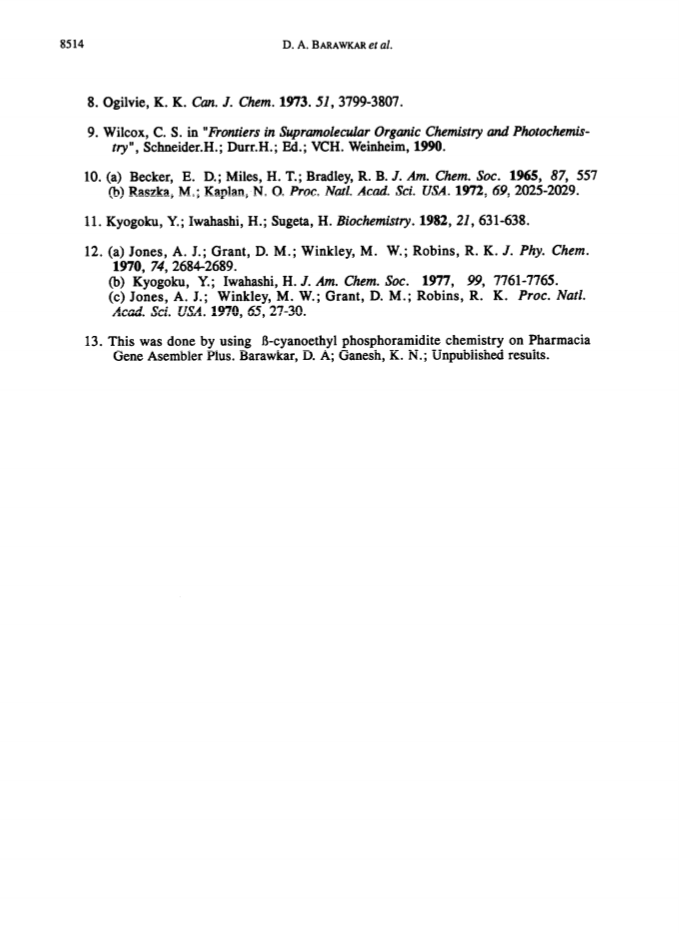 8514 D. A. BARAWKAR et al.

8. Ogilvie, K. K. Can. J. Chem. 1973. 51, 3799-3807.

9. Wilcox, C. S. in "Frontiers in Supramolecular Organic Chemistry and Photochemistry", Schneider.H.; Durr.H.; Ed.; VCH. Weinheim, 1990.

10. (a) Becker, E. D.; Miles, H. T.; Bradley, R. B. J. Am. Chem. Soc. 1965, 87, 557
(b) Raszka, M.; Kaplan, N. O. Proc. Natl. Acad. Sci. USA. 1972, 69, 2025-2029.

11. Kyogoku, Y.; Iwahashi, H.; Sugeta, H. Biochemistry. 1982, 21, 631-638.

12. (a) Jones, A. J.; Grant, D. M.; Winkley, M. W.; Robins, R. K. J. Phy. Chem. 1970, 74, 2684-2689.
(b) Kyogoku, Y.; Iwahashi, H. J. Am. Chem. Soc. 1977, 99, 7761-7765.
(c) Jones, A. J.; Winkley, M. W.; Grant, D. M.; Robins, R. K. Proc. Natl. Acad. Sci. USA. 1970, 65, 27-30.

13. This was done by using ß-cyanoethyl phosphoramidite chemistry on Pharmacia Gene Asembler Plus. Barawkar, D. A; Ganesh, K. N.; Unpublished results.